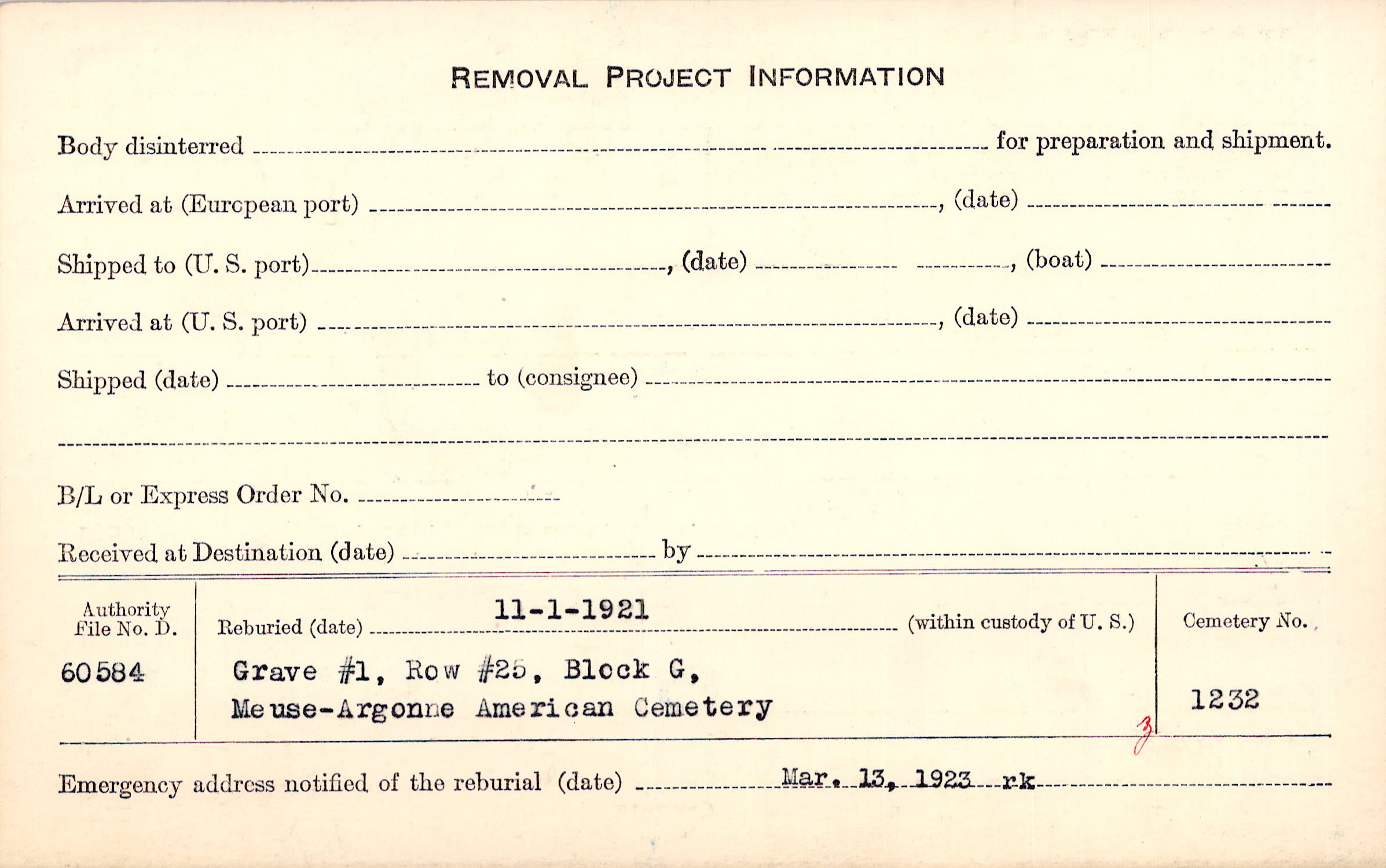 REMOVAL PROJECT INFORMATION

Body disinterred ____ for preparation and shipment.

Arrived at (European port) ____, (date) ____

Shipped to (U. S. port) ____, (date) ____, (boat) ____

Arrived at (U. S. port) ____, (date) ____

Shipped (date) ____ to (consignee) ____

____

B/L or Express Order No. ____

Received at Destination (date) ____ by ____

Authority File No. D.
60584

Reburied (date) 11-1-1921 (within custody of U. S.)

Grave #1, Row #25, Block G,
Meuse-Argonne American Cemetery

Cemetery No.
1232

3

Emergency address notified of the reburial (date) Mar. 13, 1923 rk